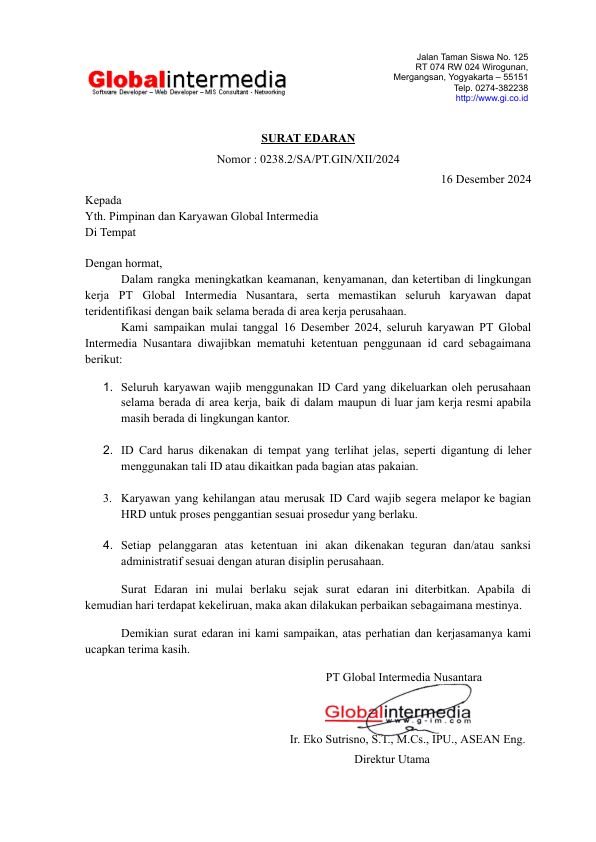 Globalintermedia
Software Developer – Web Developer – MIS Consultant - Networking

Jalan Taman Siswa No. 125
RT 074 RW 024 Wirogunan,
Mergangsan, Yogyakarta – 55151
Telp. 0274-382238
http://www.gi.co.id

SURAT EDARAN
Nomor : 0238.2/SA/PT.GIN/XII/2024

16 Desember 2024

Kepada
Yth. Pimpinan dan Karyawan Global Intermedia
Di Tempat

Dengan hormat,
Dalam rangka meningkatkan keamanan, kenyamanan, dan ketertiban di lingkungan kerja PT Global Intermedia Nusantara, serta memastikan seluruh karyawan dapat teridentifikasi dengan baik selama berada di area kerja perusahaan.
Kami sampaikan mulai tanggal 16 Desember 2024, seluruh karyawan PT Global Intermedia Nusantara diwajibkan mematuhi ketentuan penggunaan id card sebagaimana berikut:

1. Seluruh karyawan wajib menggunakan ID Card yang dikeluarkan oleh perusahaan selama berada di area kerja, baik di dalam maupun di luar jam kerja resmi apabila masih berada di lingkungan kantor.

2. ID Card harus dikenakan di tempat yang terlihat jelas, seperti digantung di leher menggunakan tali ID atau dikaitkan pada bagian atas pakaian.

3. Karyawan yang kehilangan atau merusak ID Card wajib segera melapor ke bagian HRD untuk proses penggantian sesuai prosedur yang berlaku.

4. Setiap pelanggaran atas ketentuan ini akan dikenakan teguran dan/atau sanksi administratif sesuai dengan aturan disiplin perusahaan.

Surat Edaran ini mulai berlaku sejak surat edaran ini diterbitkan. Apabila di kemudian hari terdapat kekeliruan, maka akan dilakukan perbaikan sebagaimana mestinya.

Demikian surat edaran ini kami sampaikan, atas perhatian dan kerjasamanya kami ucapkan terima kasih.

PT Global Intermedia Nusantara

Globalintermedia
www.g-im.com

Ir. Eko Sutrisno, S.T., M.Cs., IPU., ASEAN Eng.
Direktur Utama